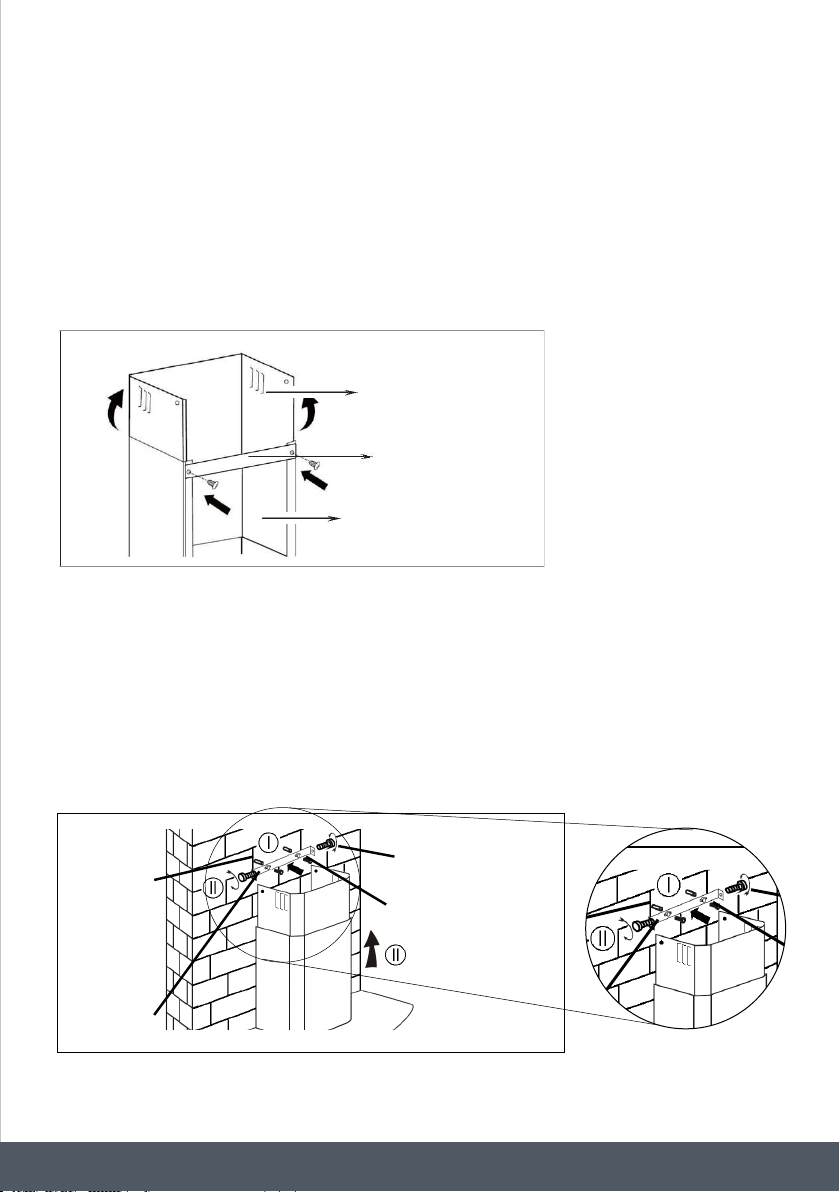 I

II

II

I

II